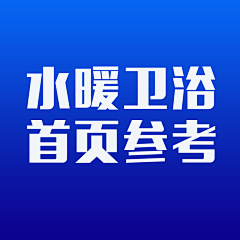 水暖卫浴
首页参考